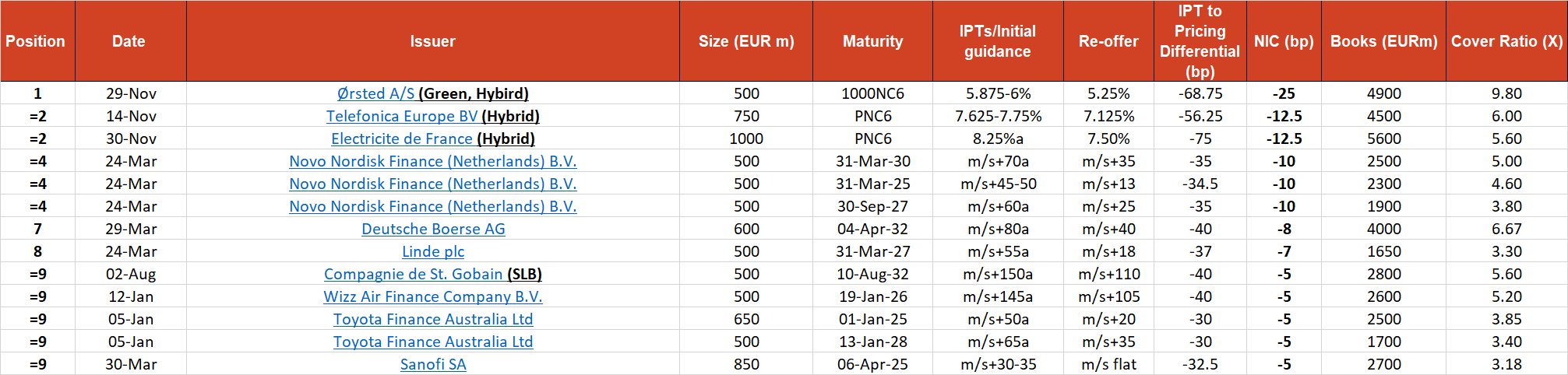 | Position | Date | Issuer | Size (EUR m) | Maturity | IPTs/Initial guidance | Re-offer | IPT to Pricing Differential (bp) | NIC (bp) | Books (EURm) | Cover Ratio (X) |
|---|---|---|---|---|---|---|---|---|---|---|
| 1 | 29-Nov | Ørsted A/S (Green, Hybird) | 500 | 1000NC6 | 5.875-6% | 5.25% | -68.75 | -25 | 4900 | 9.80 |
| =2 | 14-Nov | Telefonica Europe BV (Hybrid) | 750 | PNC6 | 7.625-7.75% | 7.125% | -56.25 | -12.5 | 4500 | 6.00 |
| =2 | 30-Nov | Electricite de France (Hybrid) | 1000 | PNC6 | 8.25%a | 7.50% | -75 | -12.5 | 5600 | 5.60 |
| =4 | 24-Mar | Novo Nordisk Finance (Netherlands) B.V. | 500 | 31-Mar-30 | m/s+70a | m/s+35 | -35 | -10 | 2500 | 5.00 |
| =4 | 24-Mar | Novo Nordisk Finance (Netherlands) B.V. | 500 | 31-Mar-25 | m/s+45-50 | m/s+13 | -34.5 | -10 | 2300 | 4.60 |
| =4 | 24-Mar | Novo Nordisk Finance (Netherlands) B.V. | 500 | 30-Sep-27 | m/s+60a | m/s+25 | -35 | -10 | 1900 | 3.80 |
| 7 | 29-Mar | Deutsche Boerse AG | 600 | 04-Apr-32 | m/s+80a | m/s+40 | -40 | -8 | 4000 | 6.67 |
| 8 | 24-Mar | Linde plc | 500 | 31-Mar-27 | m/s+55a | m/s+18 | -37 | -7 | 1650 | 3.30 |
| =9 | 02-Aug | Compagnie de St. Gobain (SLB) | 500 | 10-Aug-32 | m/s+150a | m/s+110 | -40 | -5 | 2800 | 5.60 |
| =9 | 12-Jan | Wizz Air Finance Company B.V. | 500 | 19-Jan-26 | m/s+145a | m/s+105 | -40 | -5 | 2600 | 5.20 |
| =9 | 05-Jan | Toyota Finance Australia Ltd | 650 | 01-Jan-25 | m/s+50a | m/s+20 | -30 | -5 | 2500 | 3.85 |
| =9 | 05-Jan | Toyota Finance Australia Ltd | 500 | 13-Jan-28 | m/s+65a | m/s+35 | -30 | -5 | 1700 | 3.40 |
| =9 | 30-Mar | Sanofi SA | 850 | 06-Apr-25 | m/s+30-35 | m/s flat | -32.5 | -5 | 2700 | 3.18 |